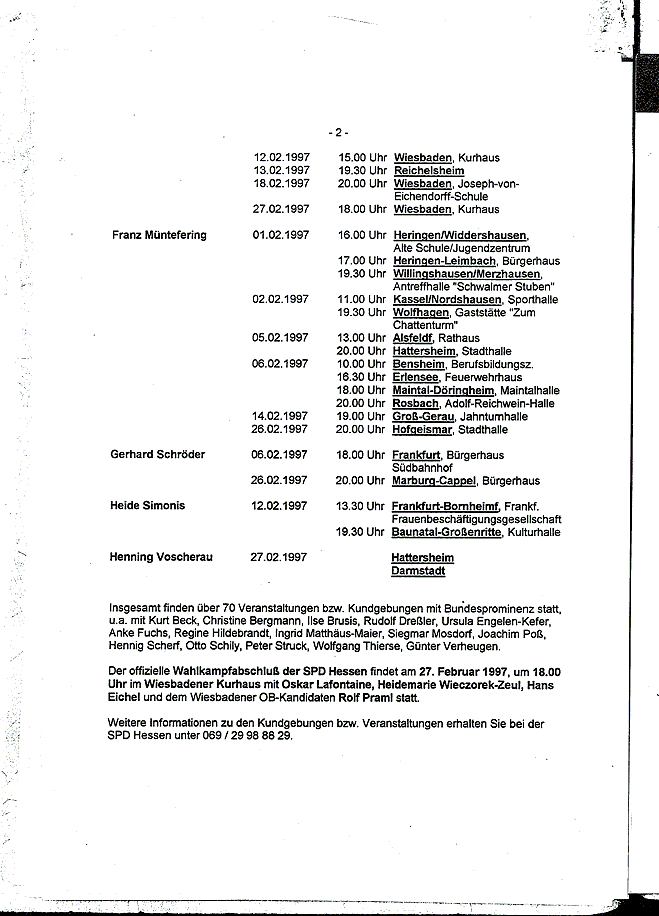 - 2 -

| | | | |
|---|---|---|---|
| | 12.02.1997 | 15.00 Uhr | Wiesbaden, Kurhaus |
| | 13.02.1997 | 19.30 Uhr | Reichelsheim |
| | 18.02.1997 | 20.00 Uhr | Wiesbaden, Joseph-von-Eichendorff-Schule |
| | 27.02.1997 | 18.00 Uhr | Wiesbaden, Kurhaus |
| Franz Müntefering | 01.02.1997 | 16.00 Uhr | Heringen/Widdershausen, Alte Schule/Jugendzentrum |
| | | 17.00 Uhr | Heringen-Leimbach, Bürgerhaus |
| | | 19.30 Uhr | Willingshausen/Merzhausen, Antreffhalle "Schwalmer Stuben" |
| | 02.02.1997 | 11.00 Uhr | Kassel/Nordshausen, Sporthalle |
| | | 19.30 Uhr | Wolfhagen, Gaststätte "Zum Chattenturm" |
| | 05.02.1997 | 13.00 Uhr | Alsfeldf, Rathaus |
| | | 20.00 Uhr | Hattersheim, Stadthalle |
| | 06.02.1997 | 10.00 Uhr | Bensheim, Berufsbildungsz. |
| | | 16.30 Uhr | Erlensee, Feuerwehrhaus |
| | | 18.00 Uhr | Maintal-Döringheim, Maintalhalle |
| | | 20.00 Uhr | Rosbach, Adolf-Reichwein-Halle |
| | 14.02.1997 | 19.00 Uhr | Groß-Gerau, Jahnturnhalle |
| | 26.02.1997 | 20.00 Uhr | Hofgeismar, Stadthalle |
| Gerhard Schröder | 06.02.1997 | 18.00 Uhr | Frankfurt, Bürgerhaus Südbahnhof |
| | 26.02.1997 | 20.00 Uhr | Marburg-Cappel, Bürgerhaus |
| Heide Simonis | 12.02.1997 | 13.30 Uhr | Frankfurt-Bornheimf, Frankf. Frauenbeschäftigungsgesellschaft |
| | | 19.30 Uhr | Baunatal-Großenritte, Kulturhalle |
| Henning Voscherau | 27.02.1997 | | Hattersheim Darmstadt |

Insgesamt finden über 70 Veranstaltungen bzw. Kundgebungen mit Bundesprominenz statt, u.a. mit Kurt Beck, Christine Bergmann, Ilse Brusis, Rudolf Dreßler, Ursula Engelen-Kefer, Anke Fuchs, Regine Hildebrandt, Ingrid Matthäus-Maier, Siegmar Mosdorf, Joachim Poß, Hennig Scherf, Otto Schily, Peter Struck, Wolfgang Thierse, Günter Verheugen.

Der offizielle Wahlkampfabschluß der SPD Hessen findet am 27. Februar 1997, um 18.00 Uhr im Wiesbadener Kurhaus mit Oskar Lafontaine, Heidemarie Wieczorek-Zeul, Hans Eichel und dem Wiesbadener OB-Kandidaten Rolf Praml statt.

Weitere Informationen zu den Kundgebungen bzw. Veranstaltungen erhalten Sie bei der SPD Hessen unter 069 / 29 98 88 29.